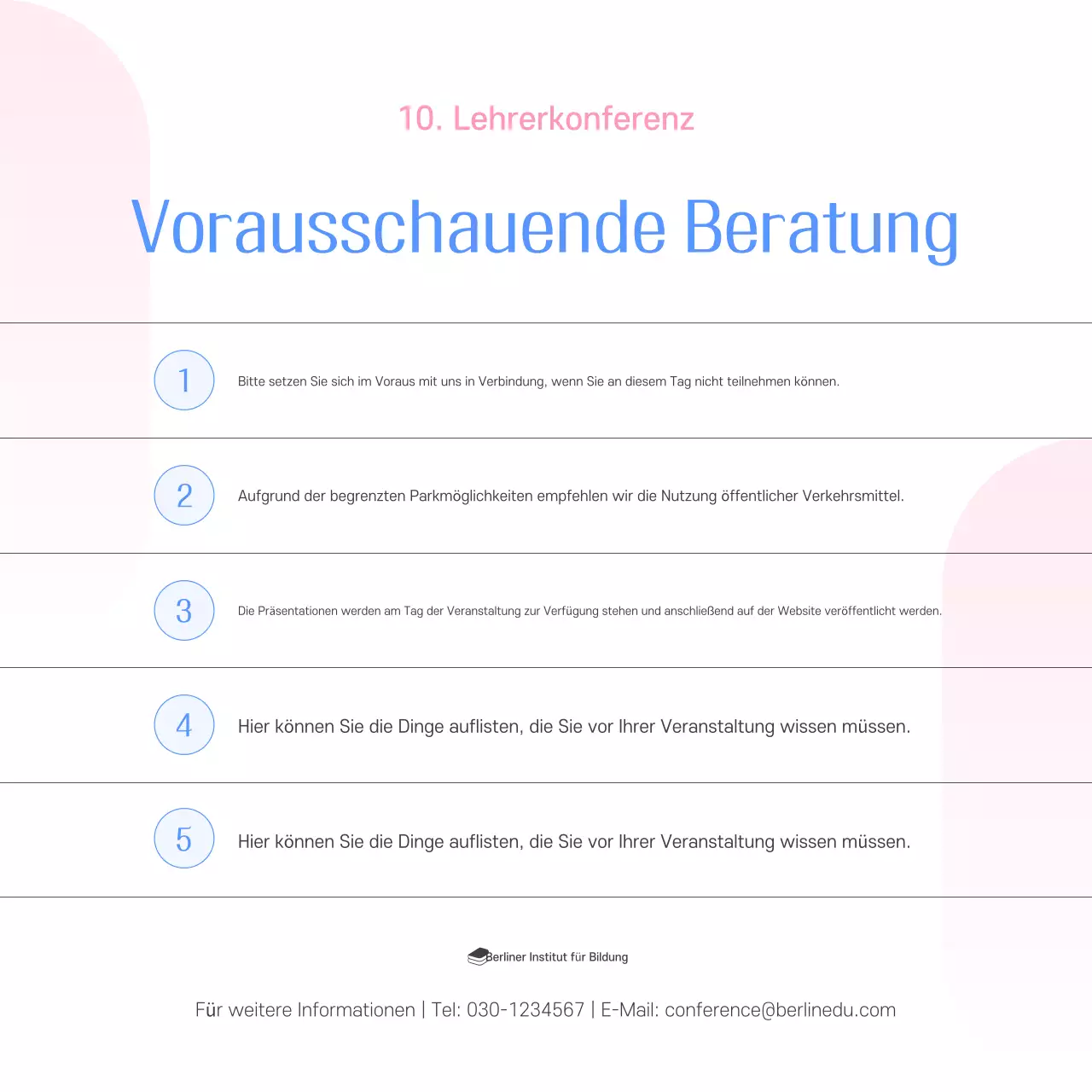 10. Lehrerkonferenz

Vorausschauende Beratung

1

Bitte setzen Sie sich im Voraus mit uns in Verbindung, wenn Sie an diesem Tag nicht teilnehmen können.

2

Aufgrund der begrenzten Parkmöglichkeiten empfehlen wir die Nutzung öffentlicher Verkehrsmittel.

3

Die Präsentationen werden am Tag der Veranstaltung zur Verfügung stehen und anschließend auf der Website veröffentlicht werden.

4

Hier können Sie die Dinge auflisten, die Sie vor Ihrer Veranstaltung wissen müssen.

5

Hier können Sie die Dinge auflisten, die Sie vor Ihrer Veranstaltung wissen müssen.

Berliner Institut für Bildung

Für weitere Informationen | Tel: 030-1234567 | E-Mail: conference@berlinedu.com